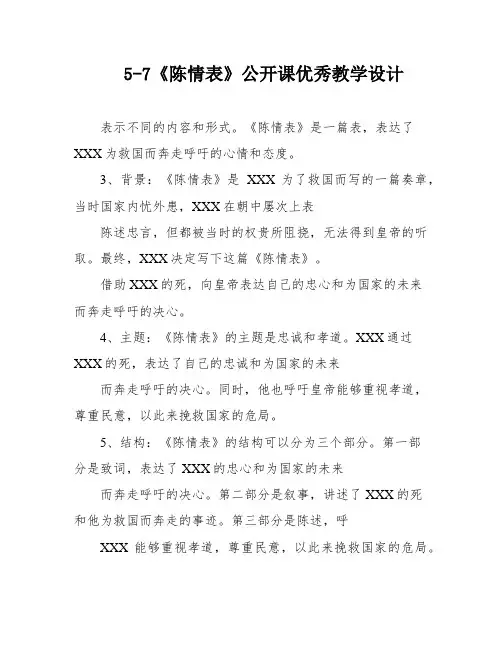 5-7《陈情表》公开课优秀教学设计

表示不同的内容和形式。《陈情表》是一篇表，表达了XXX为救国而奔走呼吁的心情和态度。

3、背景：《陈情表》是 XXX 为了救国而写的一篇奏章，当时国家内忧外患，XXX在朝中屡次上表

陈述忠言，但都被当时的权贵所阻挠，无法得到皇帝的听取。最终，XXX决定写下这篇《陈情表》。

借助XXX的死，向皇帝表达自己的忠心和为国家的未来而奔走呼吁的决心。

4、主题：《陈情表》的主题是忠诚和孝道。XXX通过XXX的死，表达了自己的忠诚和为国家的未来

而奔走呼吁的决心。同时，他也呼吁皇帝能够重视孝道，尊重民意，以此来挽救国家的危局。

5、结构：《陈情表》的结构可以分为三个部分。第一部分是致词，表达了XXX的忠心和为国家的未来

而奔走呼吁的决心。第二部分是叙事，讲述了XXX的死和他为救国而奔走的事迹。第三部分是陈述，呼

XXX 能够重视孝道，尊重民意，以此来挽救国家的危局。